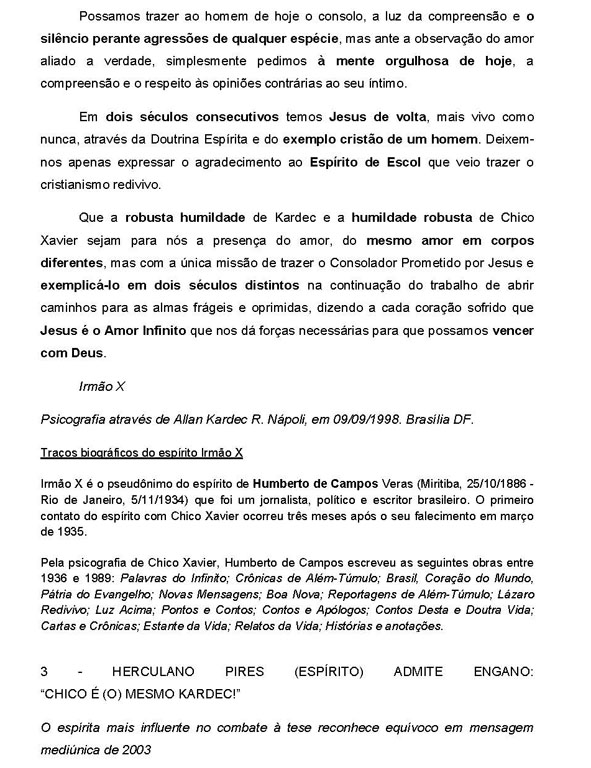 Possamos trazer ao homem de hoje o consolo, a luz da compreensão e o silêncio perante agressões de qualquer espécie, mas ante a observação do amor aliado a verdade, simplesmente pedimos à mente orgulhosa de hoje, a compreensão e o respeito às opiniões contrárias ao seu íntimo.

Em dois séculos consecutivos temos Jesus de volta, mais vivo como nunca, através da Doutrina Espírita e do exemplo cristão de um homem. Deixem-nos apenas expressar o agradecimento ao Espírito de Escol que veio trazer o cristianismo redivivo.

Que a robusta humildade de Kardec e a humildade robusta de Chico Xavier sejam para nós a presença do amor, do mesmo amor em corpos diferentes, mas com a única missão de trazer o Consolador Prometido por Jesus e exemplicá-lo em dois séculos distintos na continuação do trabalho de abrir caminhos para as almas frágeis e oprimidas, dizendo a cada coração sofrido que Jesus é o Amor Infinito que nos dá forças necessárias para que possamos vencer com Deus.

Irmão X

Psicografia através de Allan Kardec R. Nápoli, em 09/09/1998. Brasília DF.

Traços biográficos do espírito Irmão X

Irmão X é o pseudônimo do espírito de Humberto de Campos Veras (Miritiba, 25/10/1886 - Rio de Janeiro, 5/11/1934) que foi um jornalista, político e escritor brasileiro. O primeiro contato do espírito com Chico Xavier ocorreu três meses após o seu falecimento em março de 1935.

Pela psicografia de Chico Xavier, Humberto de Campos escreveu as seguintes obras entre 1936 e 1989: Palavras do Infinito; Crônicas de Além-Túmulo; Brasil, Coração do Mundo, Pátria do Evangelho; Novas Mensagens; Boa Nova; Reportagens de Além-Túmulo; Lázaro Redivivo; Luz Acima; Pontos e Contos; Contos e Apólogos; Contos Desta e Doutra Vida; Cartas e Crônicas; Estante da Vida; Relatos da Vida; Histórias e anotações.

3 - HERCULANO PIRES (ESPÍRITO) ADMITE ENGANO: "CHICO É (O) MESMO KARDEC!"

O espírita mais influente no combate à tese reconhece equívoco em mensagem mediúnica de 2003